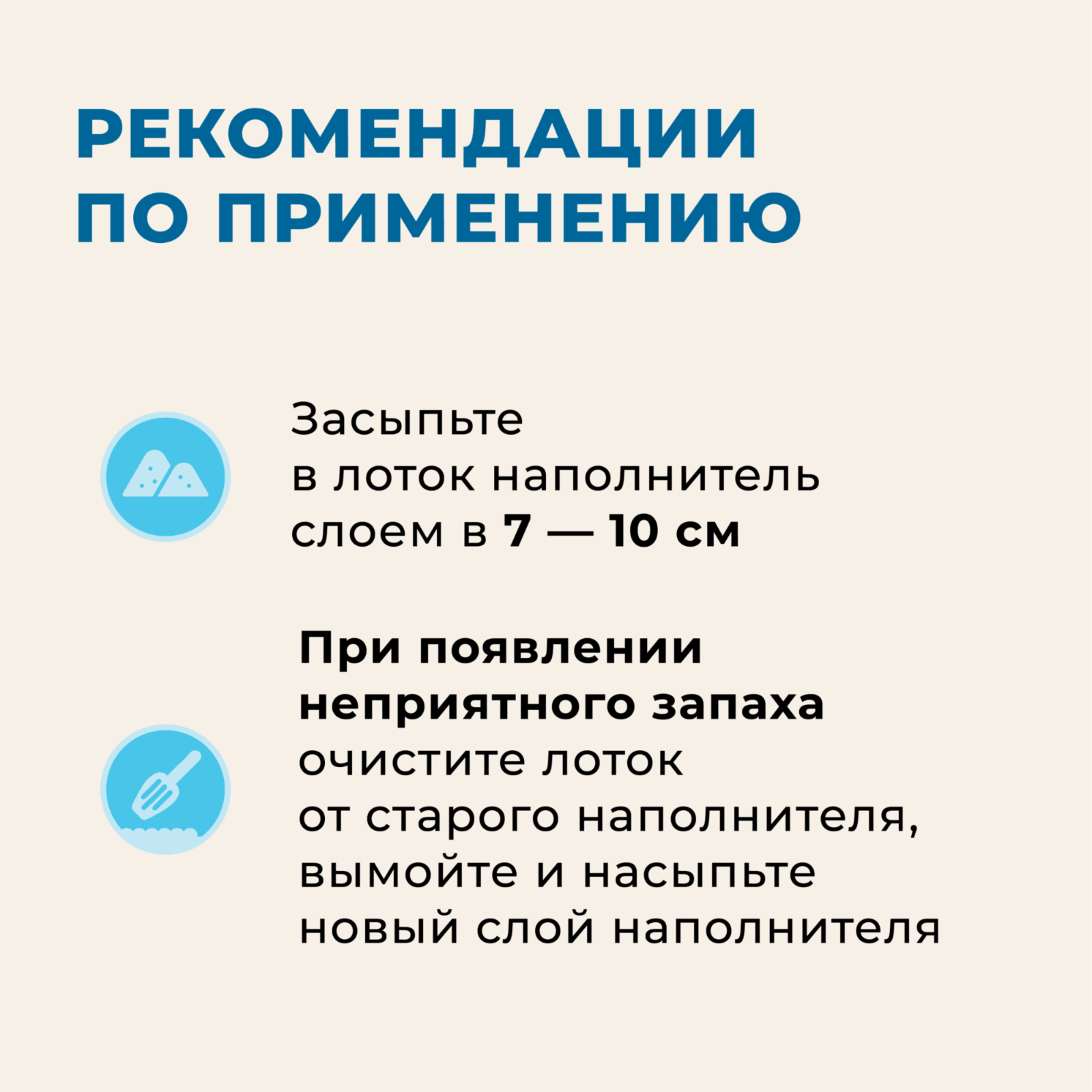 РЕКОМЕНДАЦИИ
ПО ПРИМЕНЕНИЮ

Засыпьте в лоток наполнитель слоем в 7 — 10 см

При появлении неприятного запаха очистите лоток от старого наполнителя, вымойте и насыпьте новый слой наполнителя